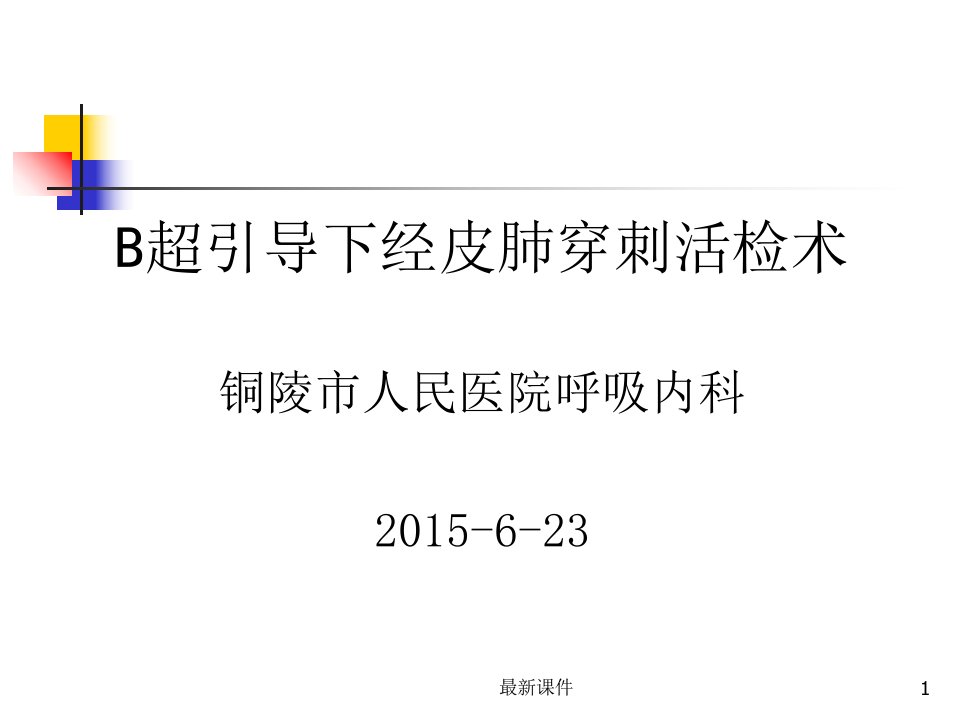 B超引导下经皮肺穿刺活检术

铜陵市人民医院呼吸内科

2015-6-23

最新课件

1